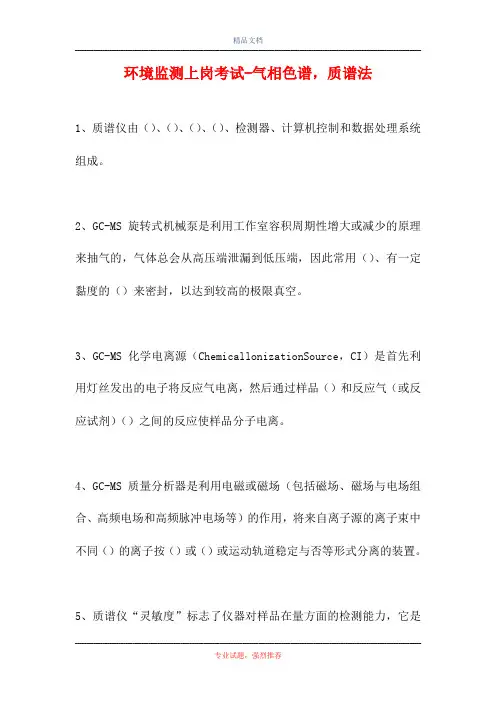 精品文档

环境监测上岗考试-气相色谱，质谱法

1、质谱仪由（）、（）、（）、（）、检测器、计算机控制和数据处理系统组成。

2、GC-MS 旋转式机械泵是利用工作室容积周期性增大或减少的原理来抽气的，气体总会从高压端泄漏到低压端，因此常用（）、有一定黏度的（）来密封，以达到较高的极限真空。

3、GC-MS 化学电离源（ChemicalIonizationSource，CI）是首先利用灯丝发出的电子将反应气电离，然后通过样品（）和反应气（或反应试剂）（）之间的反应使样品分子电离。

4、GC-MS 质量分析器是利用电磁或磁场（包括磁场、磁场与电场组合、高频电场和高频脉冲电场等）的作用，将来自离子源的离子束中不同（）的离子按（）或（）或运动轨道稳定与否等形式分离的装置。

5、质谱仪“灵敏度”标志了仪器对样品在量方面的检测能力，它是

专业试题，强烈推荐